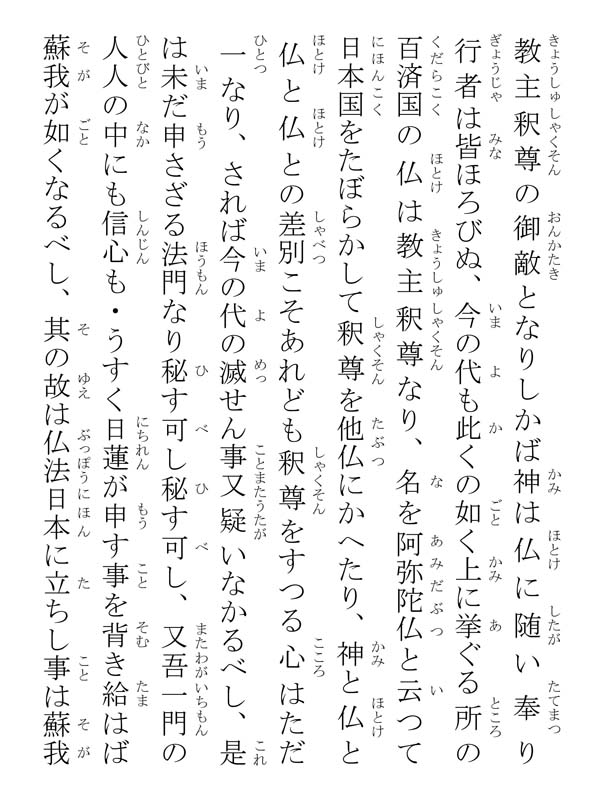 教主釈尊の御敵となりしかば神は仏に随い奉り行者は皆ほろびぬ、今の代も此くの如く上に挙ぐる所の百済国の仏は教主釈尊なり、名を阿弥陀仏と云つて日本国をたぼらかして釈尊を他仏にかへたり、神と仏と仏と仏との差別こそあれども釈尊をすつる心はただ一なり、されば今の代の滅せん事又疑いなかるべし、是は未だ申さざる法門なり秘す可し秘す可し、又吾一門の人人の中にも信心も・うすく日蓮が申す事を背き給はば蘇我が如くなるべし、其の故は仏法日本に立ちし事は蘇我